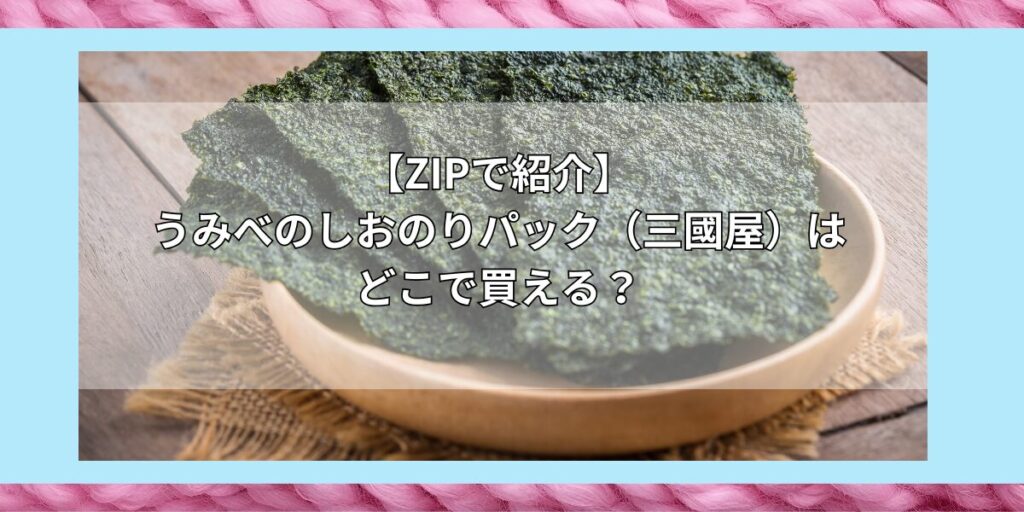 【ZIPで紹介】
うみべのしおのりパック（三國屋）は
どこで買える？